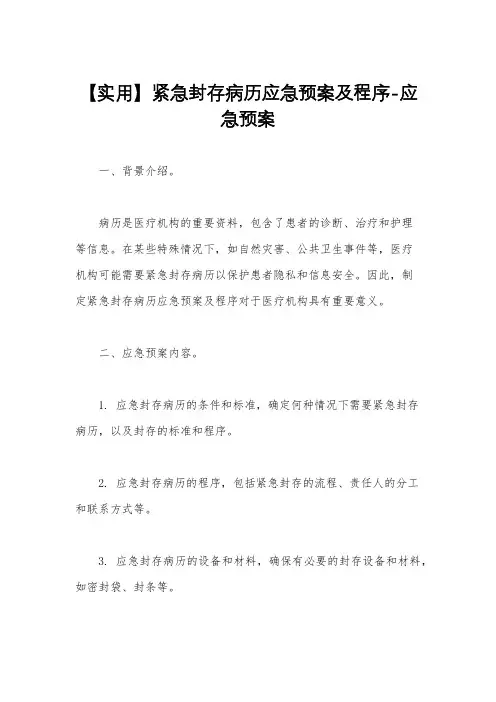 【实用】紧急封存病历应急预案及程序-应急预案

一、背景介绍。

病历是医疗机构的重要资料，包含了患者的诊断、治疗和护理等信息。在某些特殊情况下，如自然灾害、公共卫生事件等，医疗机构可能需要紧急封存病历以保护患者隐私和信息安全。因此，制定紧急封存病历应急预案及程序对于医疗机构具有重要意义。

二、应急预案内容。

1. 应急封存病历的条件和标准，确定何种情况下需要紧急封存病历，以及封存的标准和程序。

2. 应急封存病历的程序，包括紧急封存的流程、责任人的分工和联系方式等。

3. 应急封存病历的设备和材料，确保有必要的封存设备和材料，如密封袋、封条等。